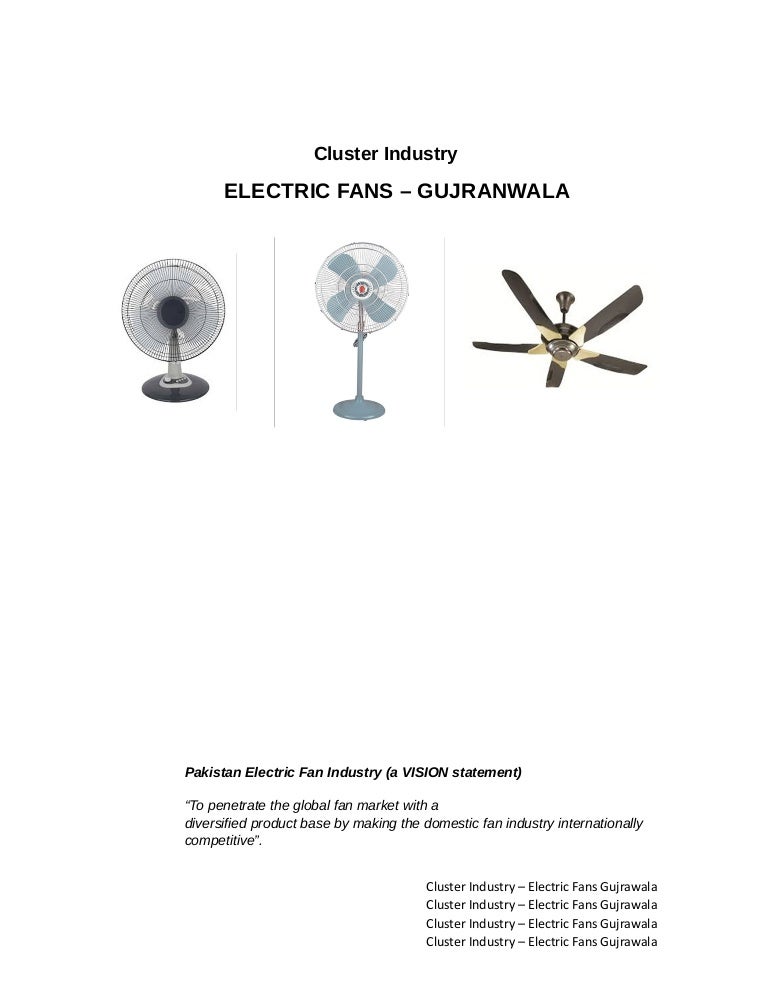 Cluster Industry

ELECTRIC FANS – GUJRANWALA

Pakistan Electric Fan Industry (a VISION statement)

“To penetrate the global fan market with a diversified product base by making the domestic fan industry internationally competitive”.

Cluster Industry – Electric Fans Gujrawala
Cluster Industry – Electric Fans Gujrawala
Cluster Industry – Electric Fans Gujrawala
Cluster Industry – Electric Fans Gujrawala